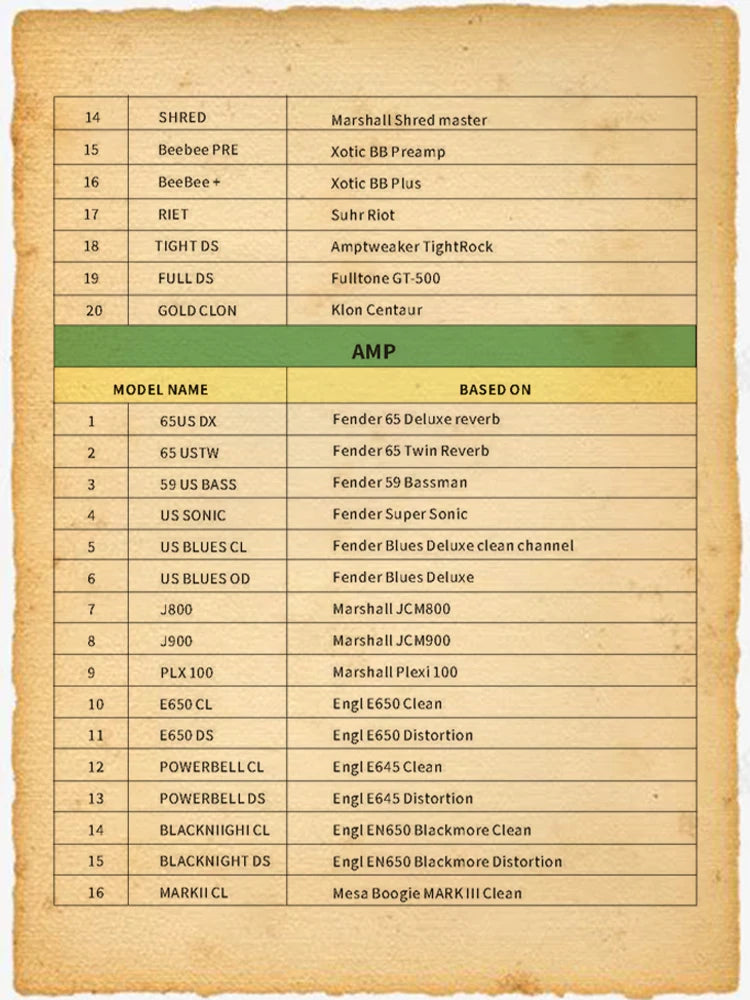 | 14 | SHRED | Marshall Shred master |
|---|---|---|
| 15 | Beebee PRE | Xotic BB Preamp |
| 16 | BeeBee + | Xotic BB Plus |
| 17 | RIET | Suhr Riot |
| 18 | TIGHT DS | Amptweaker TightRock |
| 19 | FULL DS | Fulltone GT-500 |
| 20 | GOLD CLON | Klon Centaur |

AMP

| MODEL NAME | | BASED ON |
|---|---|---|
| 1 | 65US DX | Fender 65 Deluxe reverb |
| 2 | 65 USTW | Fender 65 Twin Reverb |
| 3 | 59 US BASS | Fender 59 Bassman |
| 4 | US SONIC | Fender Super Sonic |
| 5 | US BLUES CL | Fender Blues Deluxe clean channel |
| 6 | US BLUES OD | Fender Blues Deluxe |
| 7 | J800 | Marshall JCM800 |
| 8 | J900 | Marshall JCM900 |
| 9 | PLX 100 | Marshall Plexi 100 |
| 10 | E650 CL | Engl E650 Clean |
| 11 | E650 DS | Engl E650 Distortion |
| 12 | POWERBELL CL | Engl E645 Clean |
| 13 | POWERBELL DS | Engl E645 Distortion |
| 14 | BLACKNIIGHI CL | Engl EN650 Blackmore Clean |
| 15 | BLACKNIGHT DS | Engl EN650 Blackmore Distortion |
| 16 | MARKII CL | Mesa Boogie MARK III Clean |